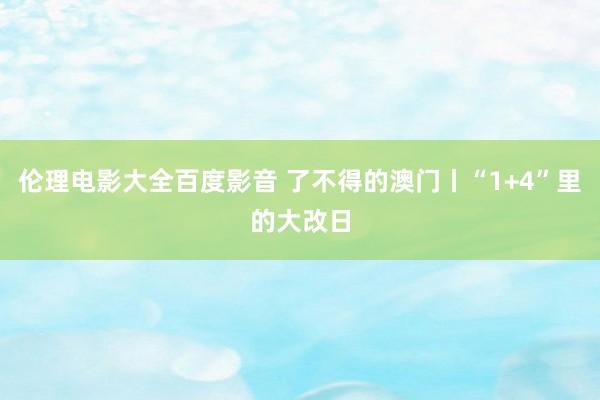 伦理电影大全百度影音 了不得的澳门丨“1+4”里的大改日